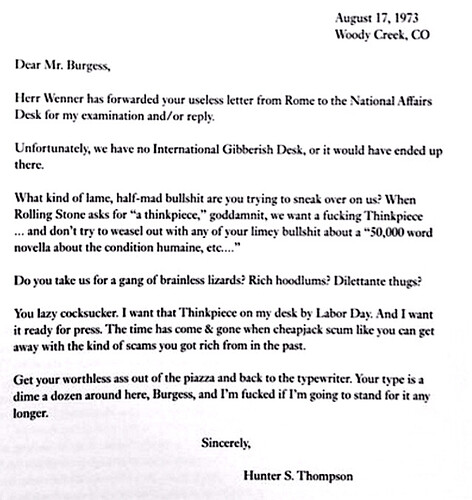 August 17, 1973
Woody Creek, CO

Dear Mr. Burgess,

Herr Wenner has forwarded your useless letter from Rome to the National Affairs Desk for my examination and/or reply.

Unfortunately, we have no International Gibberish Desk, or it would have ended up there.

What kind of lame, half-mad bullshit are you trying to sneak over on us? When Rolling Stone asks for "a thinkpiece," goddamnit, we want a fucking Thinkpiece ... and don't try to weasel out with any of your limey bullshit about a "50,000 word novella about the condition humaine, etc...."

Do you take us for a gang of brainless lizards? Rich hoodlums? Dilettante thugs?

You lazy cocksucker. I want that Thinkpiece on my desk by Labor Day. And I want it ready for press. The time has come & gone when cheapjack scum like you can get away with the kind of scams you got rich from in the past.

Get your worthless ass out of the piazza and back to the typewriter. Your type is a dime a dozen around here, Burgess, and I'm fucked if I'm going to stand for it any longer.

Sincerely,

Hunter S. Thompson